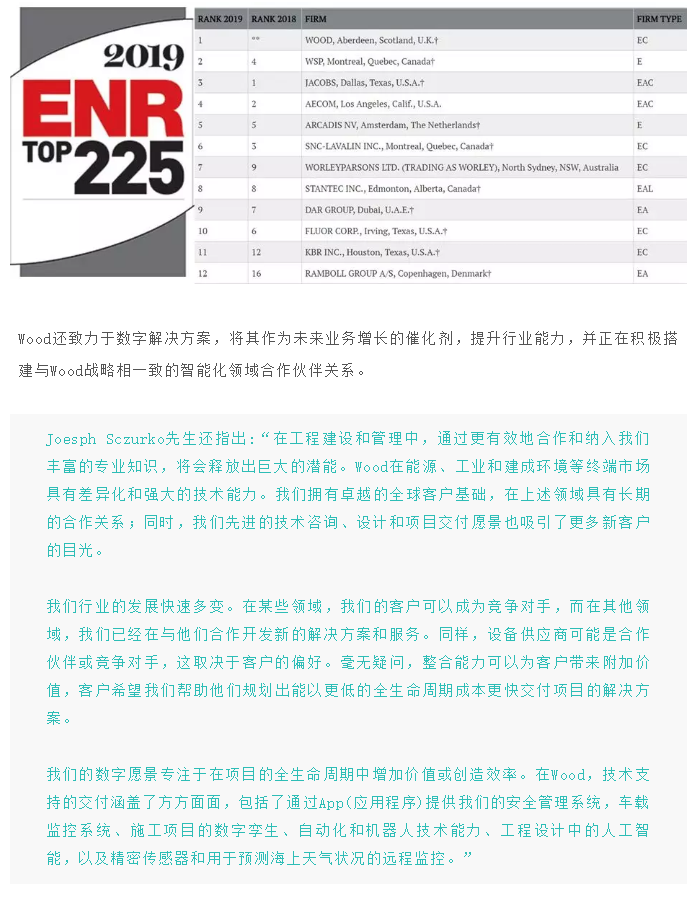 2019 ENR TOP 225

| RANK 2019 | RANK 2018 | FIRM | FIRM TYPE |
|---|---|---|---|
| 1 | ** | WOOD, Aberdeen, Scotland, U.K.† | EC |
| 2 | 4 | WSP, Montreal, Quebec, Canada† | E |
| 3 | 1 | JACOBS, Dallas, Texas, U.S.A.† | EAC |
| 4 | 2 | AECOM, Los Angeles, Calif., U.S.A. | EAC |
| 5 | 5 | ARCADIS NV, Amsterdam, The Netherlands† | E |
| 6 | 3 | SNC-LAVALIN INC., Montreal, Quebec, Canada† | EC |
| 7 | 9 | WORLEYPARSONS LTD. (TRADING AS WORLEY), North Sydney, NSW, Australia | EC |
| 8 | 8 | STANTEC INC., Edmonton, Alberta, Canada† | EAL |
| 9 | 7 | DAR GROUP, Dubai, U.A.E.† | EA |
| 10 | 6 | FLUOR CORP., Irving, Texas, U.S.A.† | EC |
| 11 | 12 | KBR INC., Houston, Texas, U.S.A.† | EC |
| 12 | 16 | RAMBOLL GROUP A/S, Copenhagen, Denmark† | EA |

Wood还致力于数字解决方案，将其作为未来业务增长的催化剂，提升行业能力，并正在积极搭建与Wood战略相一致的智能化领域合作伙伴关系。

Joesph Sczurko先生还指出:“在工程建设和管理中，通过更有效地合作和纳入我们丰富的专业知识，将会释放出巨大的潜能。Wood在能源、工业和建成环境等终端市场具有差异化和强大的技术能力。我们拥有卓越的全球客户基础，在上述领域具有长期的合作关系；同时，我们先进的技术咨询、设计和项目交付愿景也吸引了更多新客户的目光。

我们行业的发展快速多变。在某些领域，我们的客户可以成为竞争对手，而在其他领域，我们已经在与他们合作开发新的解决方案和服务。同样，设备供应商可能是合作伙伴或竞争对手，这取决于客户的偏好。毫无疑问，整合能力可以为客户带来附加价值，客户希望我们帮助他们规划出能以更低的全生命周期成本更快交付项目的解决方案。

我们的数字愿景专注于在项目的全生命周期中增加价值或创造效率。在Wood，技术支持的交付涵盖了方方面面，包括了通过App(应用程序)提供我们的安全管理系统，车载监控系统、施工项目的数字孪生、自动化和机器人技术能力、工程设计中的人工智能，以及精密传感器和用于预测海上天气状况的远程监控。”